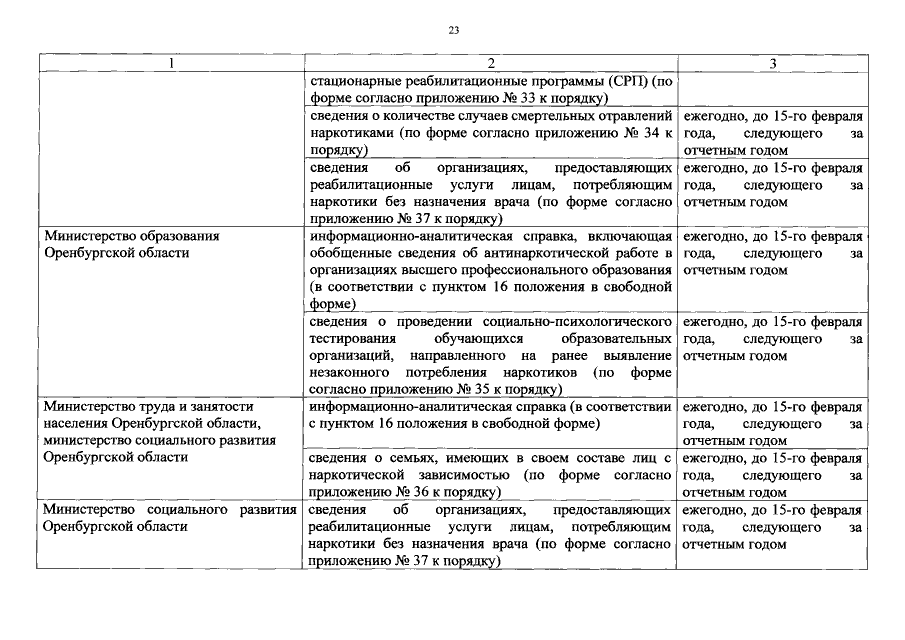 23

| 1 | 2 | 3 |
|---|---|---|
| | стационарные реабилитационные программы (СРП) (по форме согласно приложению № 33 к порядку) | |
| | сведения о количестве случаев смертельных отравлений наркотиками (по форме согласно приложению № 34 к порядку) | ежегодно, до 15-го февраля года, следующего за отчетным годом |
| | сведения об организациях, предоставляющих реабилитационные услуги лицам, потребляющим наркотики без назначения врача (по форме согласно приложению № 37 к порядку) | ежегодно, до 15-го февраля года, следующего за отчетным годом |
| Министерство образования Оренбургской области | информационно-аналитическая справка, включающая обобщенные сведения об антинаркотической работе в организациях высшего профессионального образования (в соответствии с пунктом 16 положения в свободной форме) | ежегодно, до 15-го февраля года, следующего за отчетным годом |
| | сведения о проведении социально-психологического тестирования обучающихся образовательных организаций, направленного на ранее выявление незаконного потребления наркотиков (по форме согласно приложению № 35 к порядку) | ежегодно, до 15-го февраля года, следующего за отчетным годом |
| Министерство труда и занятости населения Оренбургской области, министерство социального развития Оренбургской области | информационно-аналитическая справка (в соответствии с пунктом 16 положения в свободной форме) | ежегодно, до 15-го февраля года, следующего за отчетным годом |
| | сведения о семьях, имеющих в своем составе лиц с наркотической зависимостью (по форме согласно приложению № 36 к порядку) | ежегодно, до 15-го февраля года, следующего за отчетным годом |
| Министерство социального развития Оренбургской области | сведения об организациях, предоставляющих реабилитационные услуги лицам, потребляющим наркотики без назначения врача (по форме согласно приложению № 37 к порядку) | ежегодно, до 15-го февраля года, следующего за отчетным годом |